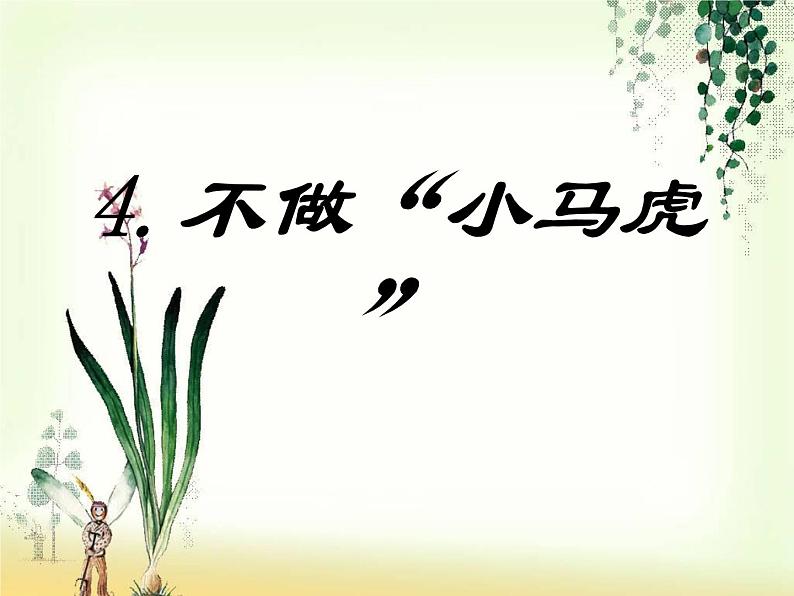 4. 不做“小马虎”